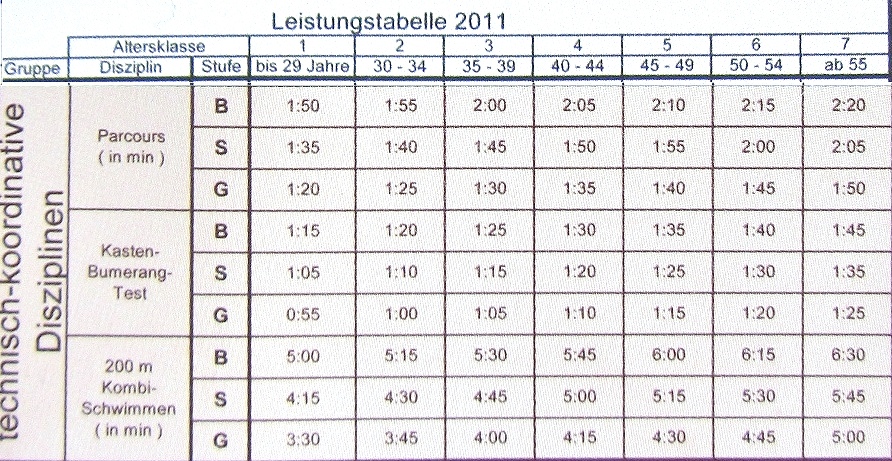 Leistungstabelle 2011

| | Altersklasse | | 1 | 2 | 3 | 4 | 5 | 6 | 7 |
|---|---|---|---|---|---|---|---|---|---|
| Gruppe | Disziplin | Stufe | bis 29 Jahre | 30 - 34 | 35 - 39 | 40 - 44 | 45 - 49 | 50 - 54 | ab 55 |
| technisch-koordinative Disziplinen | Parcours ( in min ) | B | 1:50 | 1:55 | 2:00 | 2:05 | 2:10 | 2:15 | 2:20 |
| | | S | 1:35 | 1:40 | 1:45 | 1:50 | 1:55 | 2:00 | 2:05 |
| | | G | 1:20 | 1:25 | 1:30 | 1:35 | 1:40 | 1:45 | 1:50 |
| | Kasten-Bumerang-Test | B | 1:15 | 1:20 | 1:25 | 1:30 | 1:35 | 1:40 | 1:45 |
| | | S | 1:05 | 1:10 | 1:15 | 1:20 | 1:25 | 1:30 | 1:35 |
| | | G | 0:55 | 1:00 | 1:05 | 1:10 | 1:15 | 1:20 | 1:25 |
| | 200 m Kombi-Schwimmen ( in min ) | B | 5:00 | 5:15 | 5:30 | 5:45 | 6:00 | 6:15 | 6:30 |
| | | S | 4:15 | 4:30 | 4:45 | 5:00 | 5:15 | 5:30 | 5:45 |
| | | G | 3:30 | 3:45 | 4:00 | 4:15 | 4:30 | 4:45 | 5:00 |